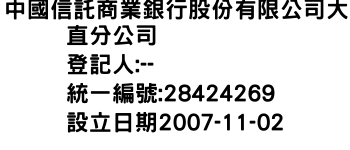 中國信託商業銀行股份有限公司大直分公司
登記人:--
統一編號:28424269
設立日期2007-11-02